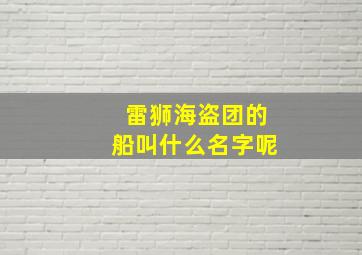 雷狮海盗团的
船叫什么名字呢